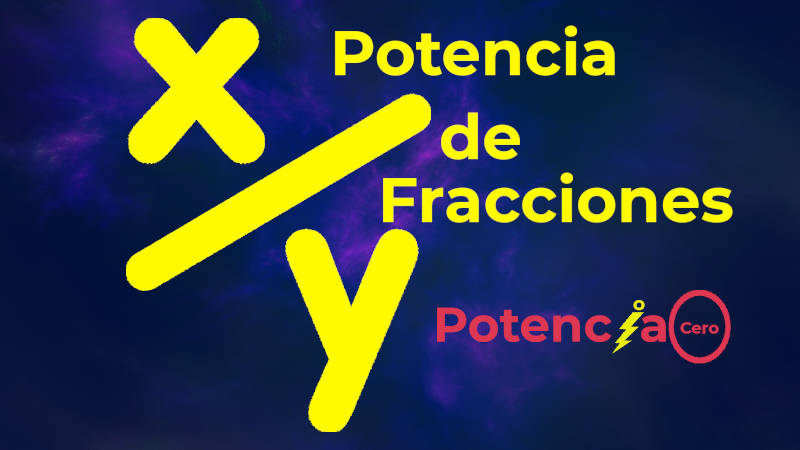 $x/y$

Potencia de Fracciones

Potencia Cero